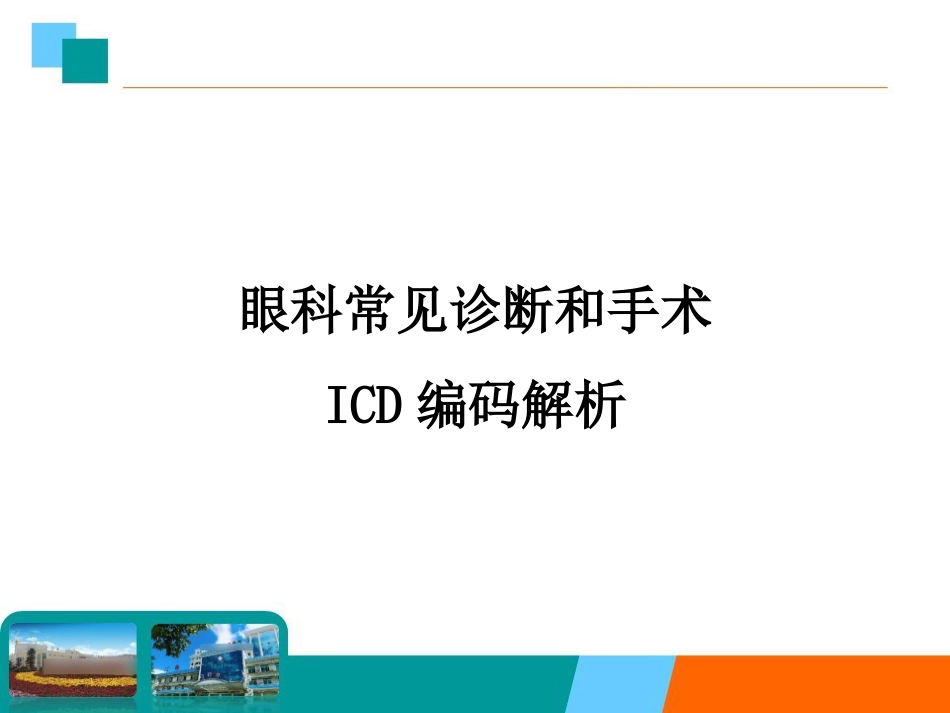 眼科常见诊断和手术
ICD 编码解析